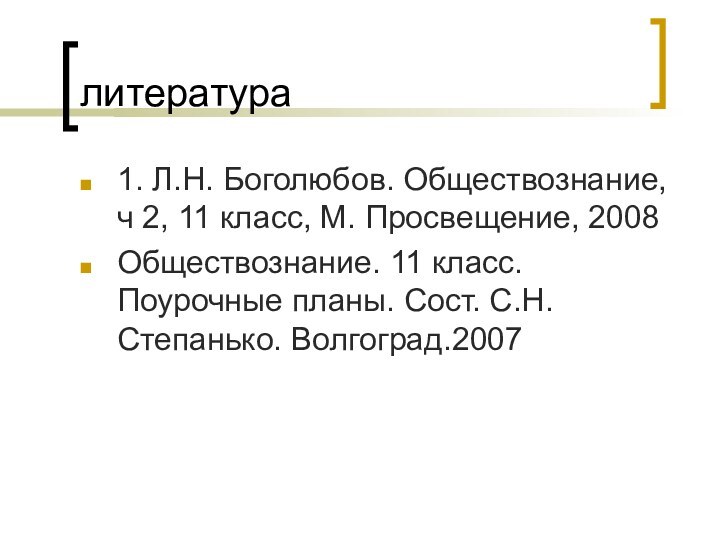 литература

1. Л.Н. Боголюбов. Обществознание, ч 2, 11 класс, М. Просвещение, 2008

Обществознание. 11 класс. Поурочные планы. Сост. С.Н. Степанько. Волгоград.2007